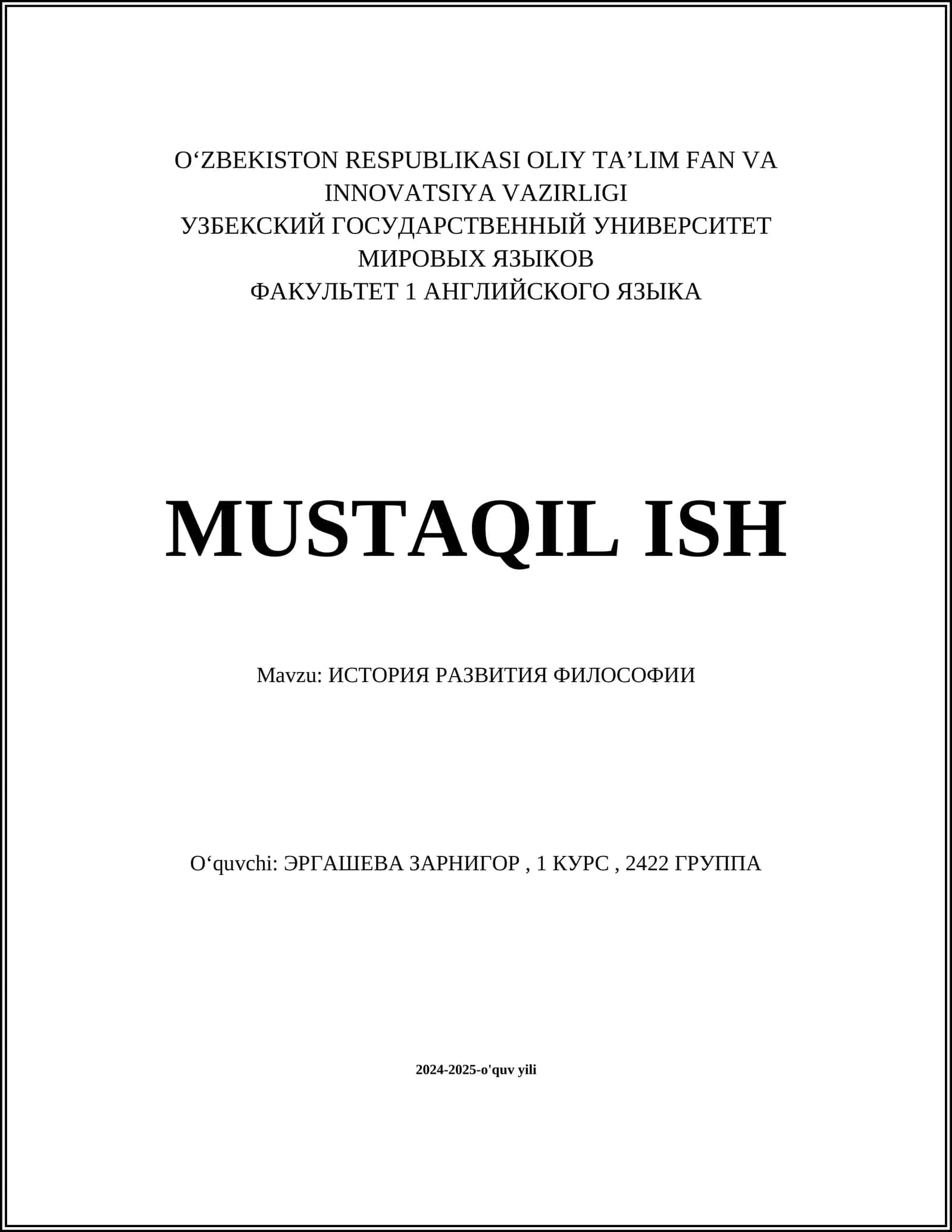 O‘ZBEKISTON RESPUBLIKASI OLIY TA’LIM FAN VA INNOVATSIYA VAZIRLIGI
УЗБЕКСКИЙ ГОСУДАРСТВЕННЫЙ УНИВЕРСИТЕТ МИРОВЫХ ЯЗЫКОВ
ФАКУЛЬТЕТ 1 АНГЛИЙСКОГО ЯЗЫКА

MUSTAQIL ISH

Mavzu: ИСТОРИЯ РАЗВИТИЯ ФИЛОСОФИИ

O‘quvchi: ЭРГАШЕВА ЗАРНИГОР , 1 КУРС , 2422 ГРУППА

2024-2025-o'quv yili